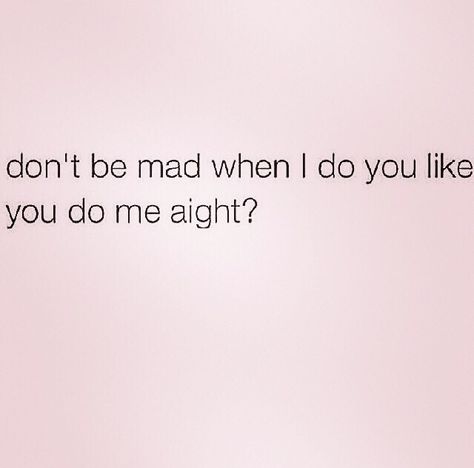 don't be mad when I do you like you do me aight?